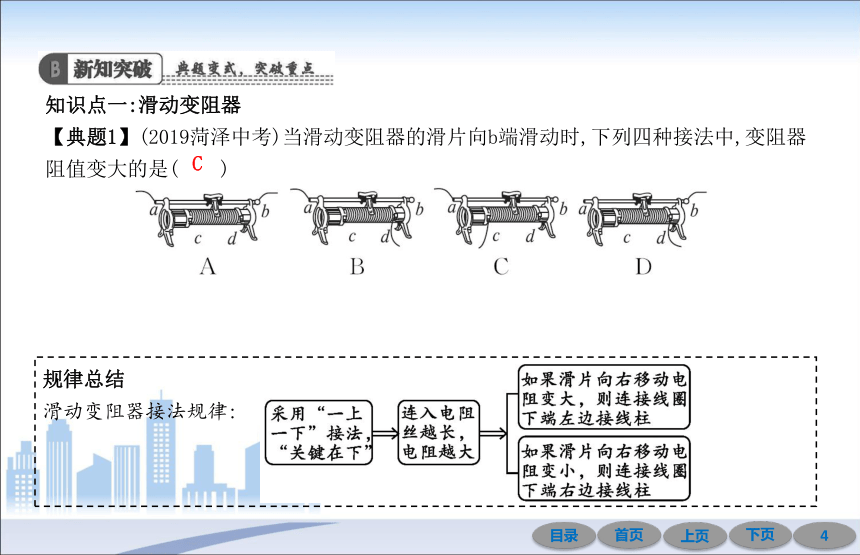 B 新知突破 典题变式，突破重点

知识点一:滑动变阻器

【典题1】(2019菏泽中考)当滑动变阻器的滑片向b端滑动时,下列四种接法中,变阻器阻值变大的是( C )

a b c d
A

a b c d
B

a b c d
C

a b c d
D

规律总结

滑动变阻器接法规律:

采用“一上一下”接法,“关键在下”

连入电阻丝越长,电阻越大

如果滑片向右移动电阻变大,则连接线圈下端左边接线柱

如果滑片向右移动电阻变小,则连接线圈下端右边接线柱

目录 首页 上页 下页 4